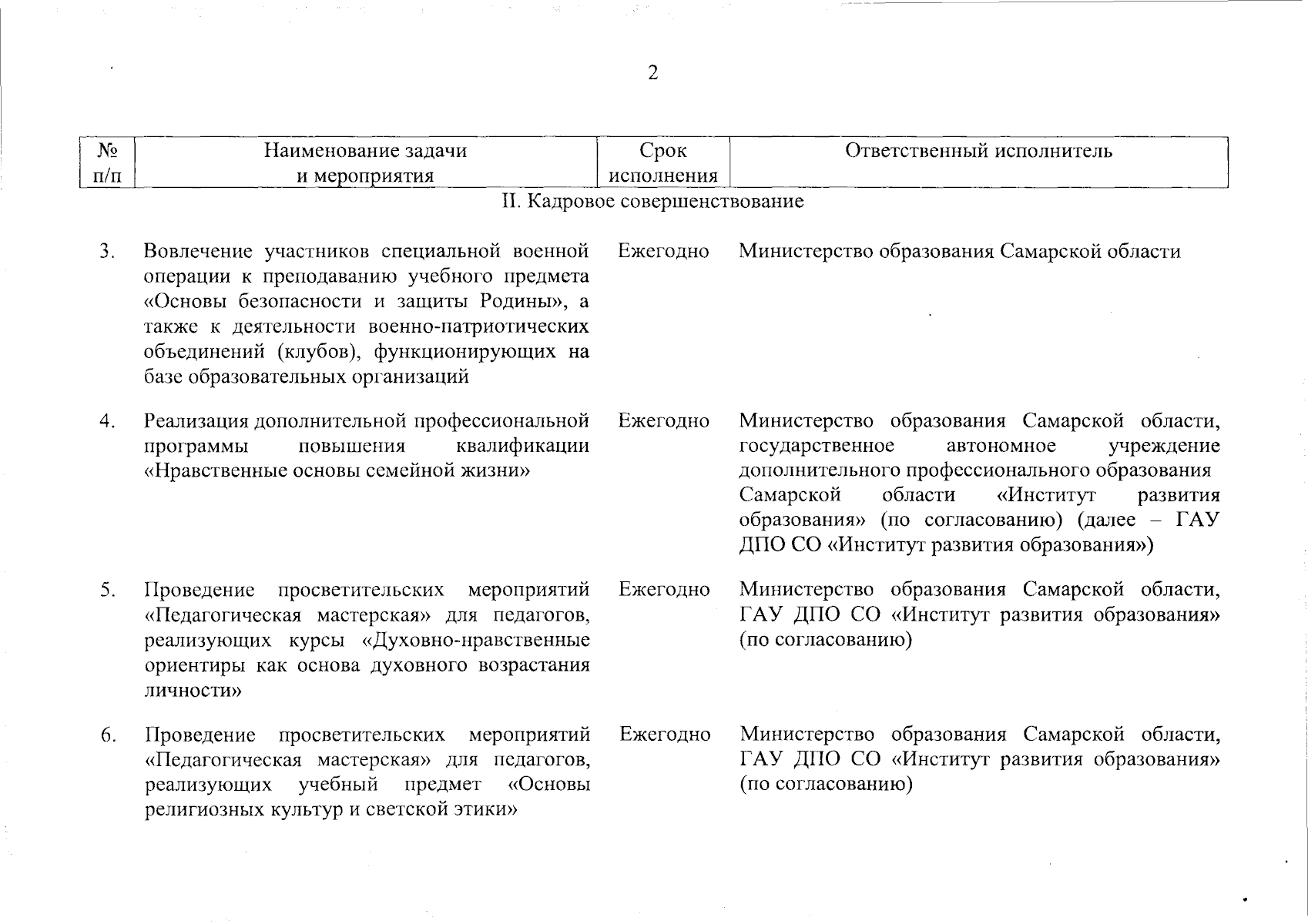 2

| № п/п | Наименование задачи и мероприятия | Срок исполнения | Ответственный исполнитель |
|---|---|---|---|
| | II. Кадровое совершенствование | | |
| 3. | Вовлечение участников специальной военной операции к преподаванию учебного предмета «Основы безопасности и защиты Родины», а также к деятельности военно-патриотических объединений (клубов), функционирующих на базе образовательных организаций | Ежегодно | Министерство образования Самарской области |
| 4. | Реализация дополнительной профессиональной программы повышения квалификации «Нравственные основы семейной жизни» | Ежегодно | Министерство образования Самарской области, государственное автономное учреждение дополнительного профессионального образования Самарской области «Институт развития образования» (по согласованию) (далее – ГАУ ДПО СО «Институт развития образования») |
| 5. | Проведение просветительских мероприятий «Педагогическая мастерская» для педагогов, реализующих курсы «Духовно-нравственные ориентиры как основа духовного возрастания личности» | Ежегодно | Министерство образования Самарской области, ГАУ ДПО СО «Институт развития образования» (по согласованию) |
| 6. | Проведение просветительских мероприятий «Педагогическая мастерская» для педагогов, реализующих учебный предмет «Основы религиозных культур и светской этики» | Ежегодно | Министерство образования Самарской области, ГАУ ДПО СО «Институт развития образования» (по согласованию) |